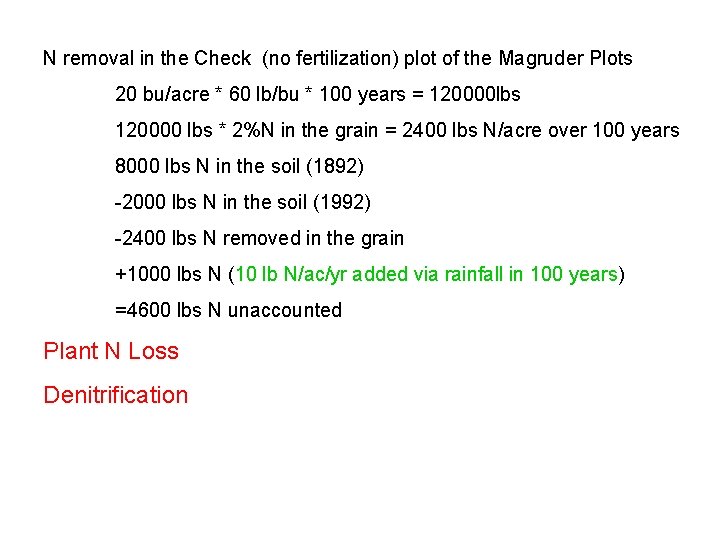 N removal in the Check (no fertilization) plot of the Magruder Plots

20 bu/acre * 60 lb/bu * 100 years = 120000lbs

120000 lbs * 2%N in the grain = 2400 lbs N/acre over 100 years

8000 lbs N in the soil (1892)

-2000 lbs N in the soil (1992)

-2400 lbs N removed in the grain

+1000 lbs N (10 lb N/ac/yr added via rainfall in 100 years)

=4600 lbs N unaccounted

Plant N Loss

Denitrification